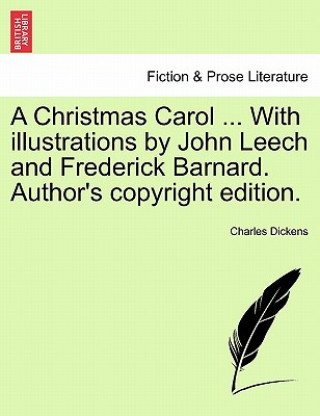 BRITISH LIBRARY

Fiction & Prose Literature

A Christmas Carol ... With illustrations by John Leech and Frederick Barnard. Author's copyright edition.

Charles Dickens